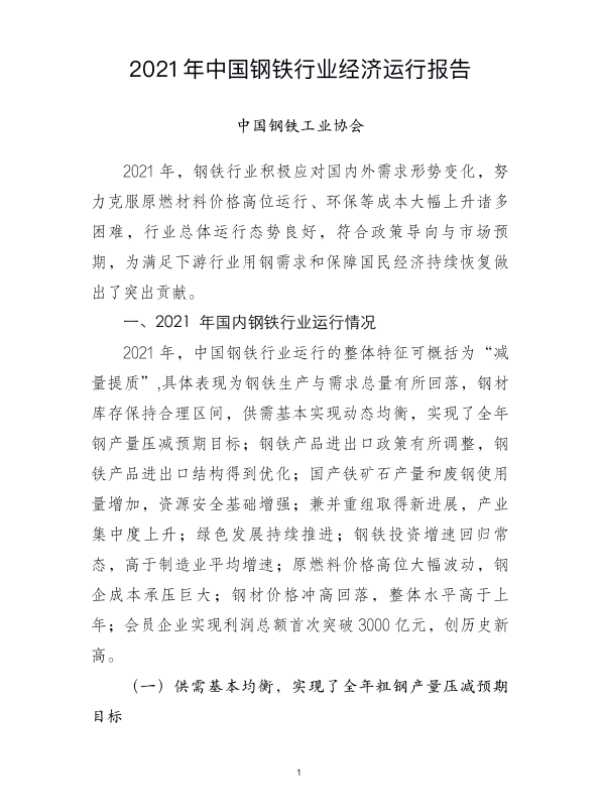 2021 年中国钢铁行业经济运行报告

中国钢铁工业协会

2021 年，钢铁行业积极应对国内外需求形势变化，努力克服原燃材料价格高位运行、环保等成本大幅上升诸多困难，行业总体运行态势良好，符合政策导向与市场预期，为满足下游行业用钢需求和保障国民经济持续恢复做出了突出贡献。

一、2021 年国内钢铁行业运行情况

2021 年，中国钢铁行业运行的整体特征可概括为“减量提质”,具体表现为钢铁生产与需求总量有所回落，钢材库存保持合理区间，供需基本实现动态均衡，实现了全年钢产量压减预期目标；钢铁产品进出口政策有所调整，钢铁产品进出口结构得到优化；国产铁矿石产量和废钢使用量增加，资源安全基础增强；兼并重组取得新进展，产业集中度上升；绿色发展持续推进；钢铁投资增速回归常态，高于制造业平均增速；原燃料价格高位大幅波动，钢企成本承压巨大；钢材价格冲高回落，整体水平高于上年；会员企业实现利润总额首次突破 3000 亿元，创历史新高。

（一）供需基本均衡，实现了全年粗钢产量压减预期目标

1